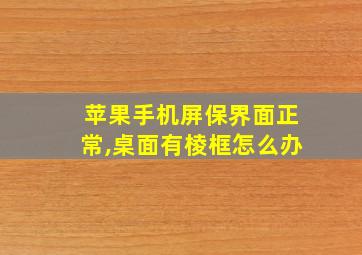 苹果手机屏保界面正常,桌面有棱框怎么办